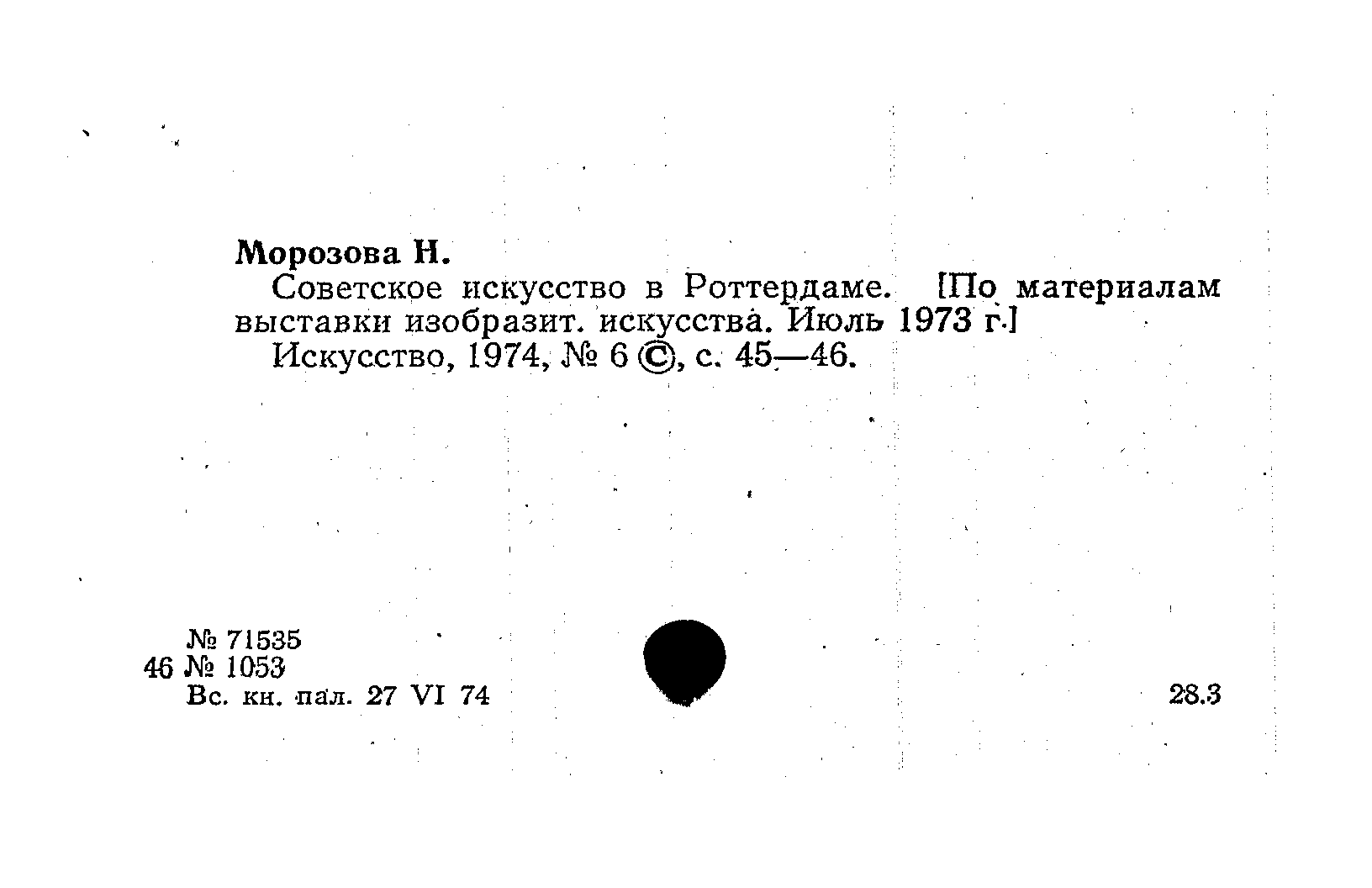 Морозова Н.

Советское искусство в Роттердаме. [По материалам выставки изобразит. искусства. Июль 1973 г.]

Искусство, 1974, № 6 ©, с. 45—46.

№ 71535
46 № 1053
Вс. кн. пал. 27 VI 74

28.3